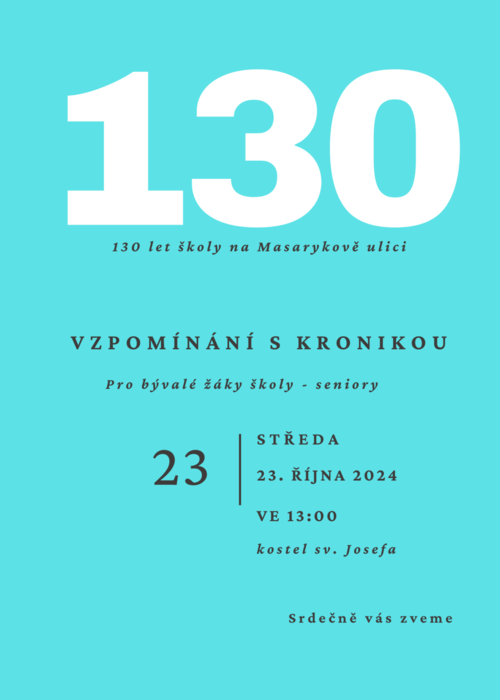 130

130 let školy na Masarykově ulici

VZPOMÍNÁNÍ S KRONIKOU

Pro bývalé žáky školy - seniory

23

STŘEDA

23. ŘÍJNA 2024

VE 13:00

kostel sv. Josefa

Srdečně vás zveme